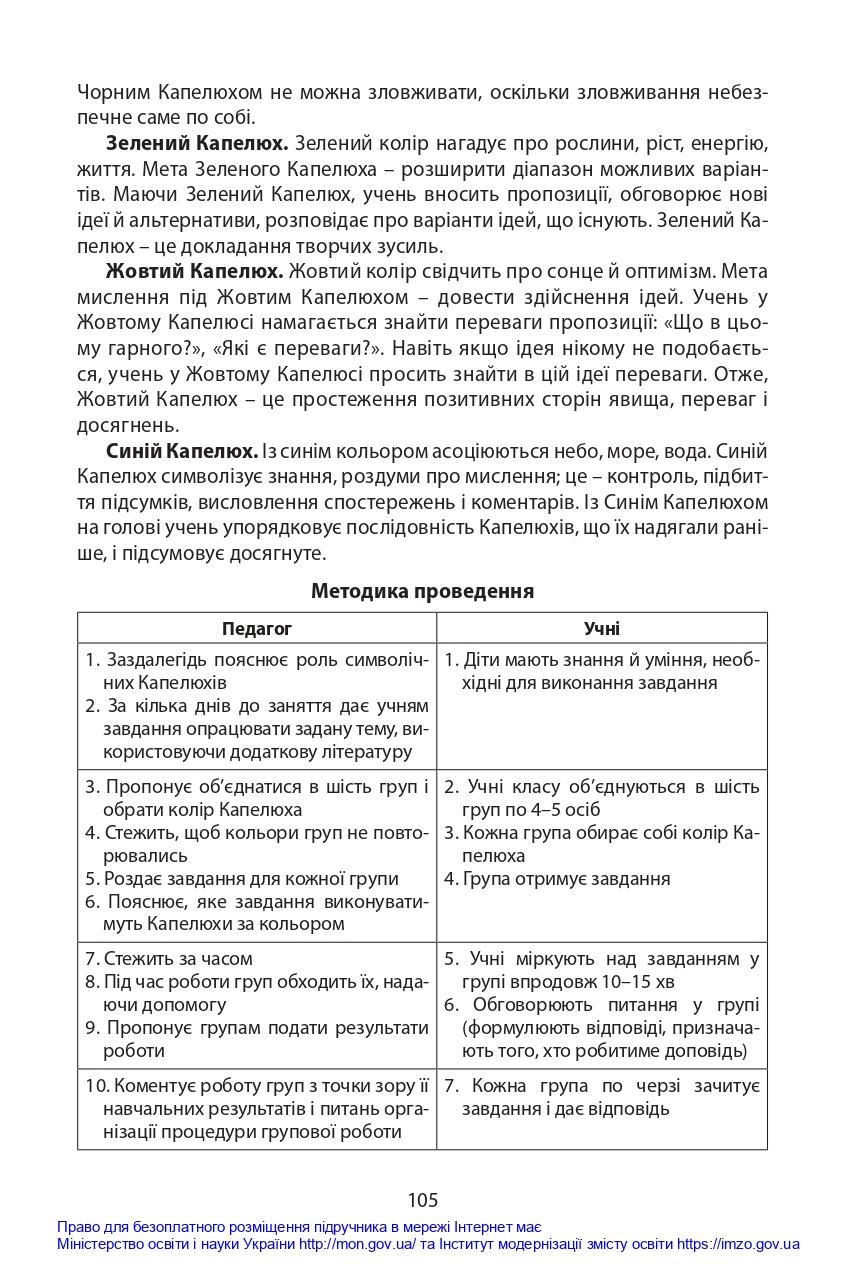 Чорним Капелюхом не можна зловживати, оскільки зловживання небезпечне саме по собі.

Зелений Капелюх. Зелений колір нагадує про рослини, ріст, енергію, життя. Мета Зеленого Капелюха – розширити діапазон можливих варіантів. Маючи Зелений Капелюх, учень вносить пропозиції, обговорює нові ідеї й альтернативи, розповідає про варіанти ідей, що існують. Зелений Капелюх – це докладання творчих зусиль.

Жовтий Капелюх. Жовтий колір свідчить про сонце й оптимізм. Мета мислення під Жовтим Капелюхом – довести здійснення ідей. Учень у Жовтому Капелюсі намагається знайти переваги пропозиції: «Що в цьому гарного?», «Які є переваги?». Навіть якщо ідея нікому не подобається, учень у Жовтому Капелюсі просить знайти в цій ідеї переваги. Отже, Жовтий Капелюх – це простеження позитивних сторін явища, переваг і досягнень.

Синій Капелюх. Із синім кольором асоціюються небо, море, вода. Синій Капелюх символізує знання, роздуми про мислення; це – контроль, підбиття підсумків, висловлення спостережень і коментарів. Із Синім Капелюхом на голові учень упорядковує послідовність Капелюхів, що їх надягали раніше, і підсумовує досягнуте.

Методика проведення

| Педагог | Учні |
|---|---|
| 1. Заздалегідь пояснює роль символічних Капелюхів 2. За кілька днів до заняття дає учням завдання опрацювати задану тему, використовуючи додаткову літературу | 1. Діти мають знання й уміння, необхідні для виконання завдання |
| 3. Пропонує об'єднатися в шість груп і обрати колір Капелюха 4. Стежить, щоб кольори груп не повторювались 5. Роздає завдання для кожної групи 6. Пояснює, яке завдання виконуватимуть Капелюхи за кольором | 2. Учні класу об'єднуються в шість груп по 4–5 осіб 3. Кожна група обирає собі колір Капелюха 4. Група отримує завдання |
| 7. Стежить за часом 8. Під час роботи груп обходить їх, надаючи допомогу 9. Пропонує групам подати результати роботи | 5. Учні міркують над завданням у групі впродовж 10–15 хв 6. Обговорюють питання у групі (формулюють відповіді, призначають того, хто робитиме доповідь) |
| 10. Коментує роботу груп з точки зору її навчальних результатів і питань організації процедури групової роботи | 7. Кожна група по черзі зачитує завдання і дає відповідь |

105

Право для безоплатного розміщення підручника в мережі Інтернет має
Міністерство освіти і науки України http://mon.gov.ua/ та Інститут модернізації змісту освіти https://imzo.gov.ua